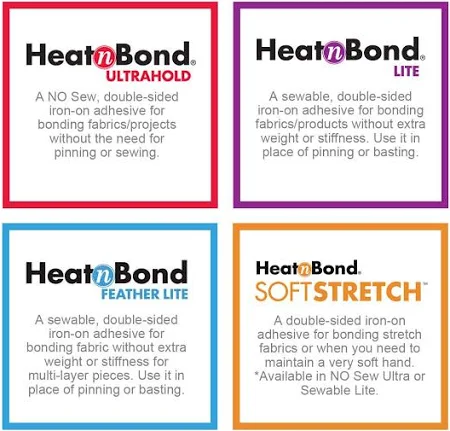 HeatnBond®
ULTRAHOLD

A NO Sew, double-sided iron-on adhesive for bonding fabrics/projects without the need for pinning or sewing.

HeatnBond®
LITE

A sewable, double-sided iron-on adhesive for bonding fabrics/products without extra weight or stiffness. Use it in place of pinning or basting.

HeatnBond
FEATHER LITE

A sewable, double-sided iron-on adhesive for bonding fabric without extra weight or stiffness for multi-layer pieces. Use it in place of pinning or basting.

HeatnBond®
SOFTSTRETCH™

A double-sided iron-on adhesive for bonding stretch fabrics or when you need to maintain a very soft hand. *Available in NO Sew Ultra or Sewable Lite.